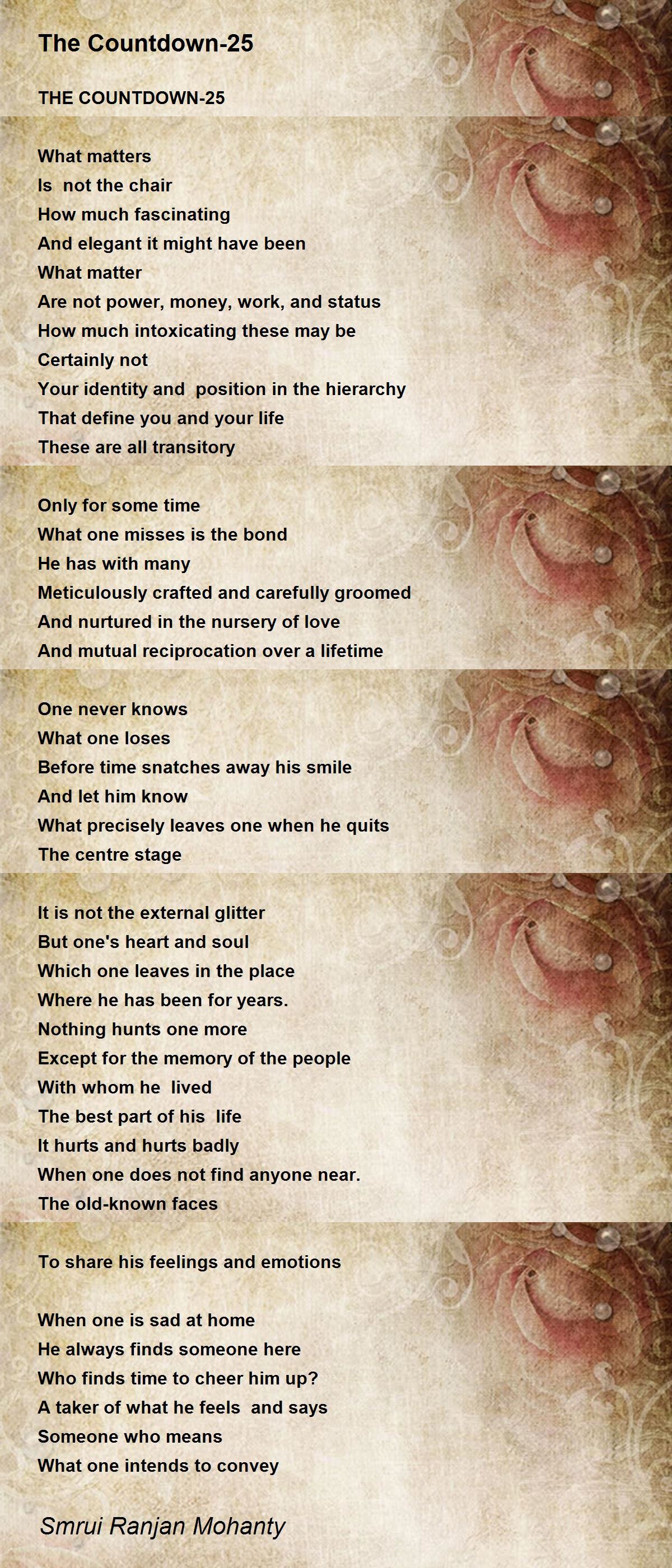 The Countdown-25

THE COUNTDOWN-25

What matters
Is not the chair
How much fascinating
And elegant it might have been
What matter
Are not power, money, work, and status
How much intoxicating these may be
Certainly not
Your identity and position in the hierarchy
That define you and your life
These are all transitory

Only for some time
What one misses is the bond
He has with many
Meticulously crafted and carefully groomed
And nurtured in the nursery of love
And mutual reciprocation over a lifetime

One never knows
What one loses
Before time snatches away his smile
And let him know
What precisely leaves one when he quits
The centre stage

It is not the external glitter
But one's heart and soul
Which one leaves in the place
Where he has been for years.
Nothing hunts one more
Except for the memory of the people
With whom he lived
The best part of his life
It hurts and hurts badly
When one does not find anyone near.
The old-known faces

To share his feelings and emotions

When one is sad at home
He always finds someone here
Who finds time to cheer him up?
A taker of what he feels and says
Someone who means
What one intends to convey

Smrui Ranjan Mohanty